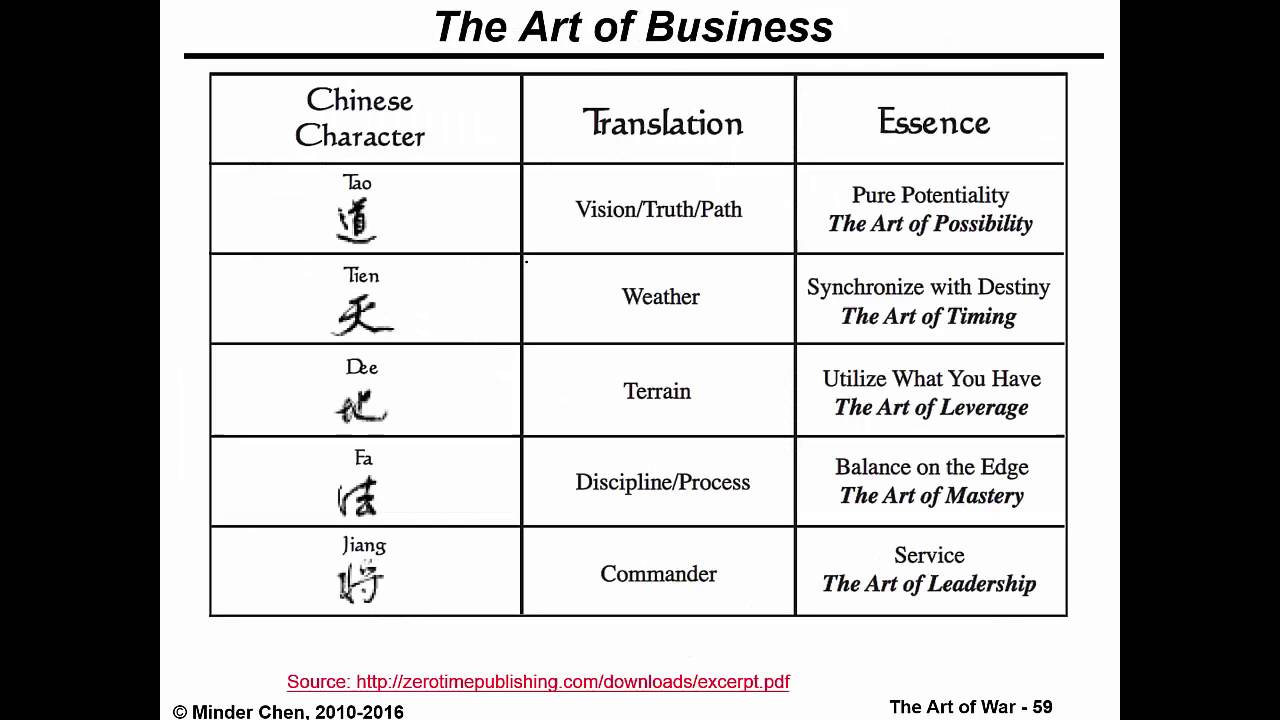 The Art of Business

| Chinese Character | Translation | Essence |
|---|---|---|
| Tao 道 | Vision/Truth/Path | Pure Potentiality The Art of Possibility |
| Tien 天 | Weather | Synchronize with Destiny The Art of Timing |
| Dee 地 | Terrain | Utilize What You Have The Art of Leverage |
| Fa 法 | Discipline/Process | Balance on the Edge The Art of Mastery |
| Jiang 將 | Commander | Service The Art of Leadership |

Source: http://zerotimepublishing.com/downloads/excerpt.pdf

© Minder Chen, 2010-2016

The Art of War - 59